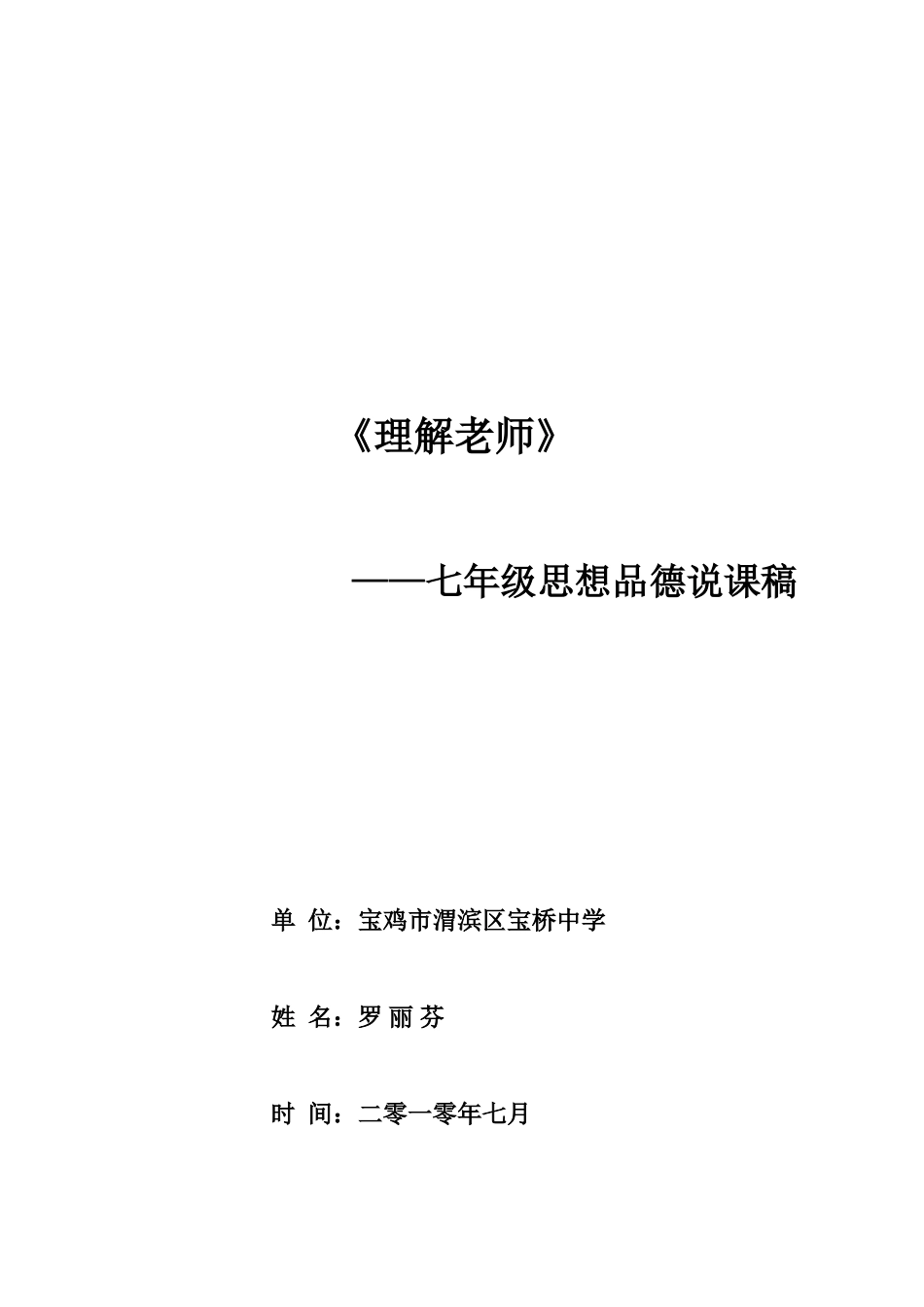 《理解老师》

——七年级思想品德说课稿

单 位：宝鸡市渭滨区宝桥中学

姓 名：罗 丽 芬

时 间：二零一零年七月